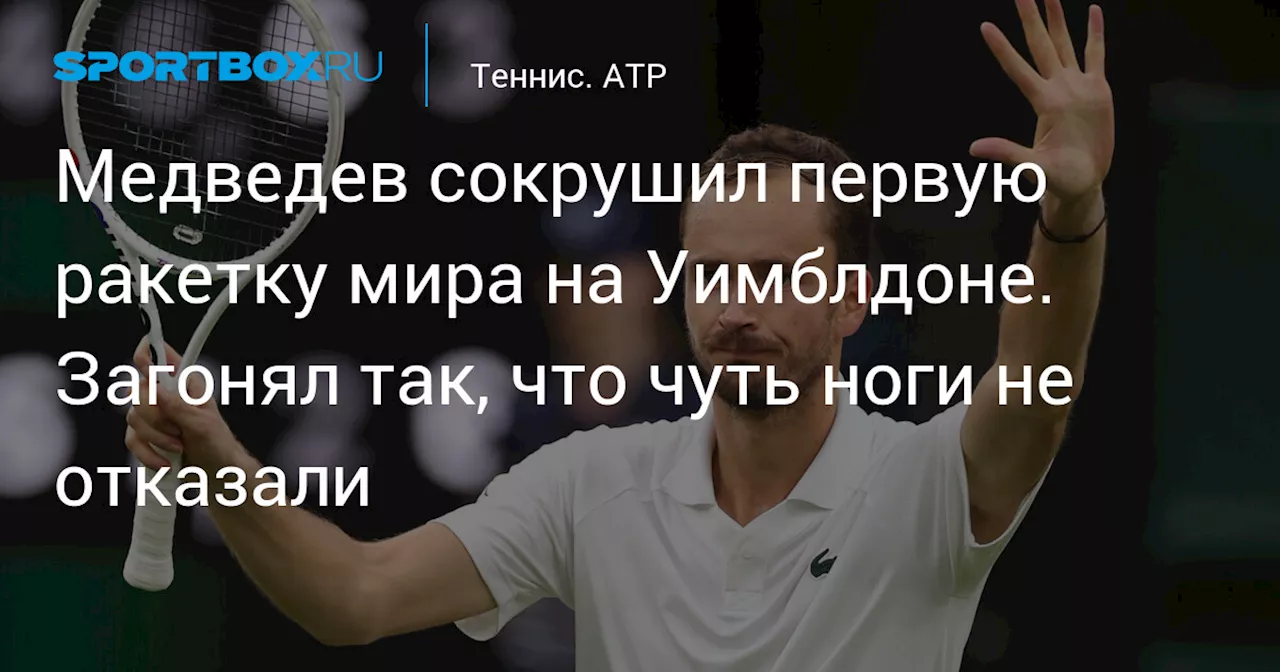 SPORTBOX.RU

Теннис. ATP

Медведев сокрушил первую ракетку мира на Уимблдоне. Загонял так, что чуть ноги не отказали